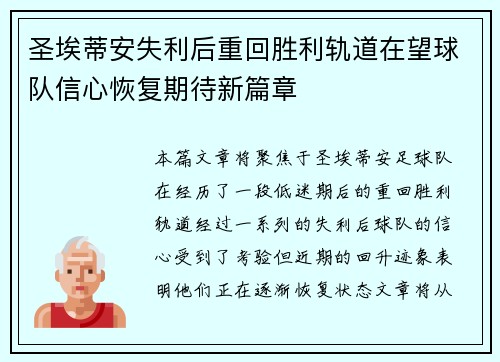 圣埃蒂安失利后重回胜利轨道在望球队信心恢复期待新篇章

本篇文章将聚焦于圣埃蒂安足球队在经历了一段低迷期后的重回胜利轨道经过一系列的失利后球队的信心受到了考验但近期的回升迹象表明他们正在逐渐恢复状态文章将从